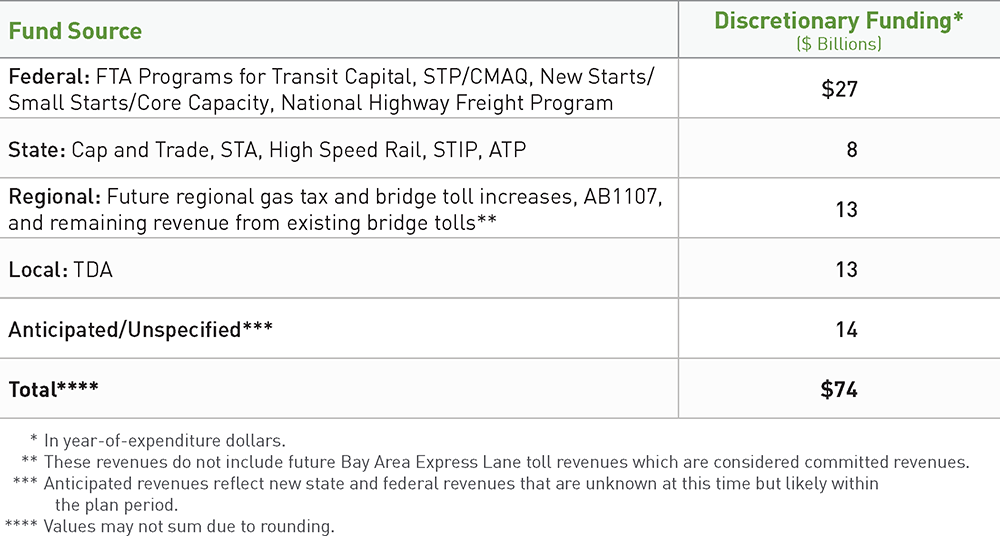 | Fund Source | Discretionary Funding* ($ Billions) |
|---|---|
| Federal: FTA Programs for Transit Capital, STP/CMAQ, New Starts/ Small Starts/Core Capacity, National Highway Freight Program | $27 |
| State: Cap and Trade, STA, High Speed Rail, STIP, ATP | 8 |
| Regional: Future regional gas tax and bridge toll increases, AB1107, and remaining revenue from existing bridge tolls** | 13 |
| Local: TDA | 13 |
| Anticipated/Unspecified*** | 14 |
| Total**** | $74 |

* In year-of-expenditure dollars.
** These revenues do not include future Bay Area Express Lane toll revenues which are considered committed revenues.
*** Anticipated revenues reflect new state and federal revenues that are unknown at this time but likely within the plan period.
**** Values may not sum due to rounding.